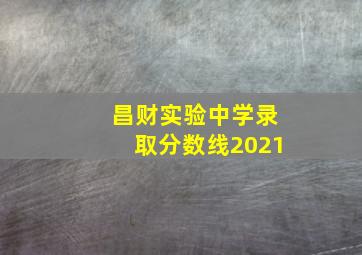 昌财实验中学录取分数线2021